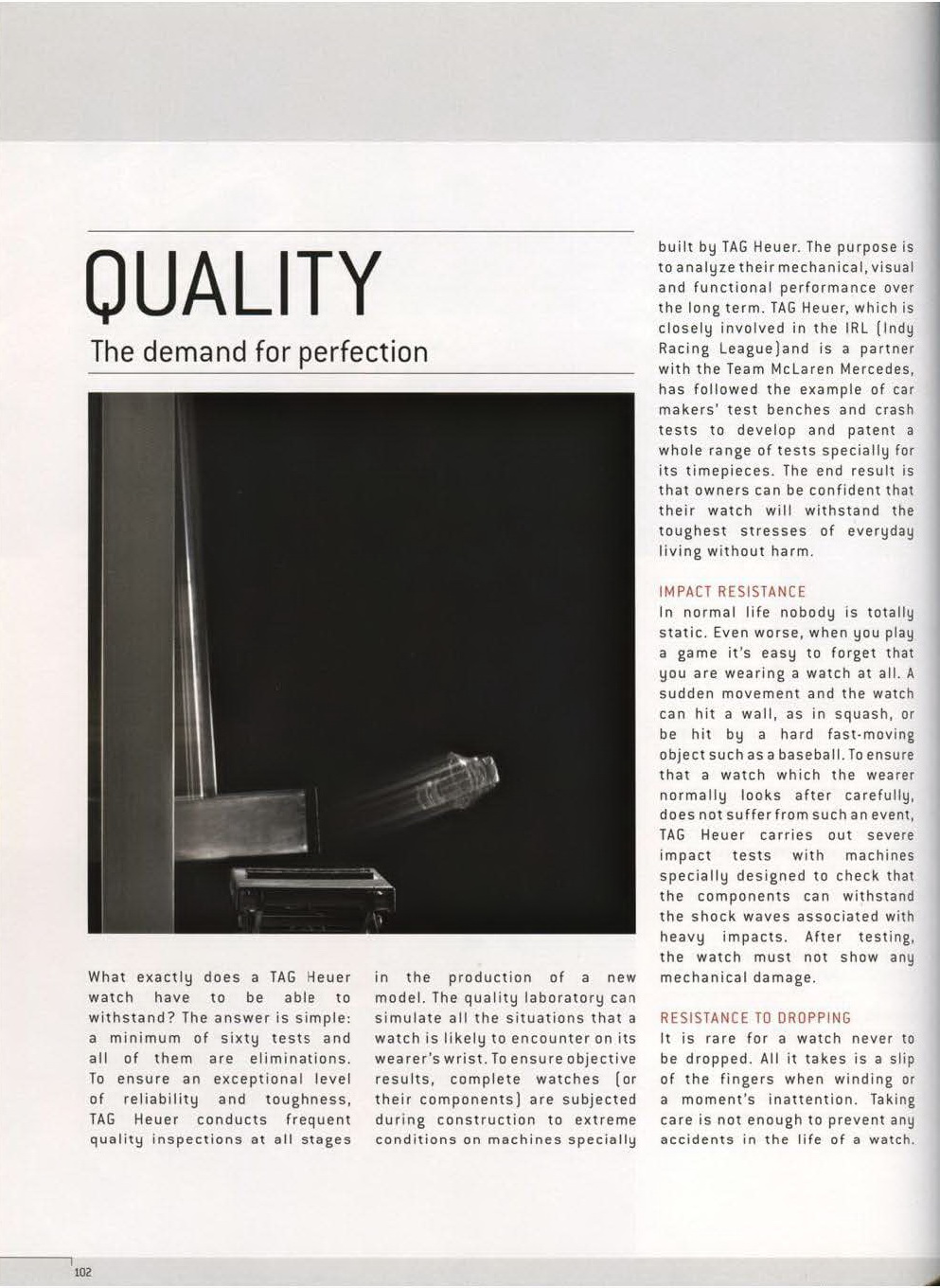 QUALITY

The demand for perfection

What exactly does a TAG Heuer watch have to be able to withstand? The answer is simple: a minimum of sixty tests and all of them are eliminations. To ensure an exceptional level of reliability and toughness, TAG Heuer conducts frequent quality inspections at all stages in the production of a new model. The quality laboratory can simulate all the situations that a watch is likely to encounter on its wearer's wrist. To ensure objective results, complete watches (or their components) are subjected during construction to extreme conditions on machines specially built by TAG Heuer. The purpose is to analyze their mechanical, visual and functional performance over the long term. TAG Heuer, which is closely involved in the IRL (Indy Racing League)and is a partner with the Team McLaren Mercedes, has followed the example of car makers' test benches and crash tests to develop and patent a whole range of tests specially for its timepieces. The end result is that owners can be confident that their watch will withstand the toughest stresses of everyday living without harm.

IMPACT RESISTANCE
In normal life nobody is totally static. Even worse, when you play a game it's easy to forget that you are wearing a watch at all. A sudden movement and the watch can hit a wall, as in squash, or be hit by a hard fast-moving object such as a baseball. To ensure that a watch which the wearer normally looks after carefully, does not suffer from such an event, TAG Heuer carries out severe impact tests with machines specially designed to check that the components can withstand the shock waves associated with heavy impacts. After testing, the watch must not show any mechanical damage.

RESISTANCE TO DROPPING
It is rare for a watch never to be dropped. All it takes is a slip of the fingers when winding or a moment's inattention. Taking care is not enough to prevent any accidents in the life of a watch.

102